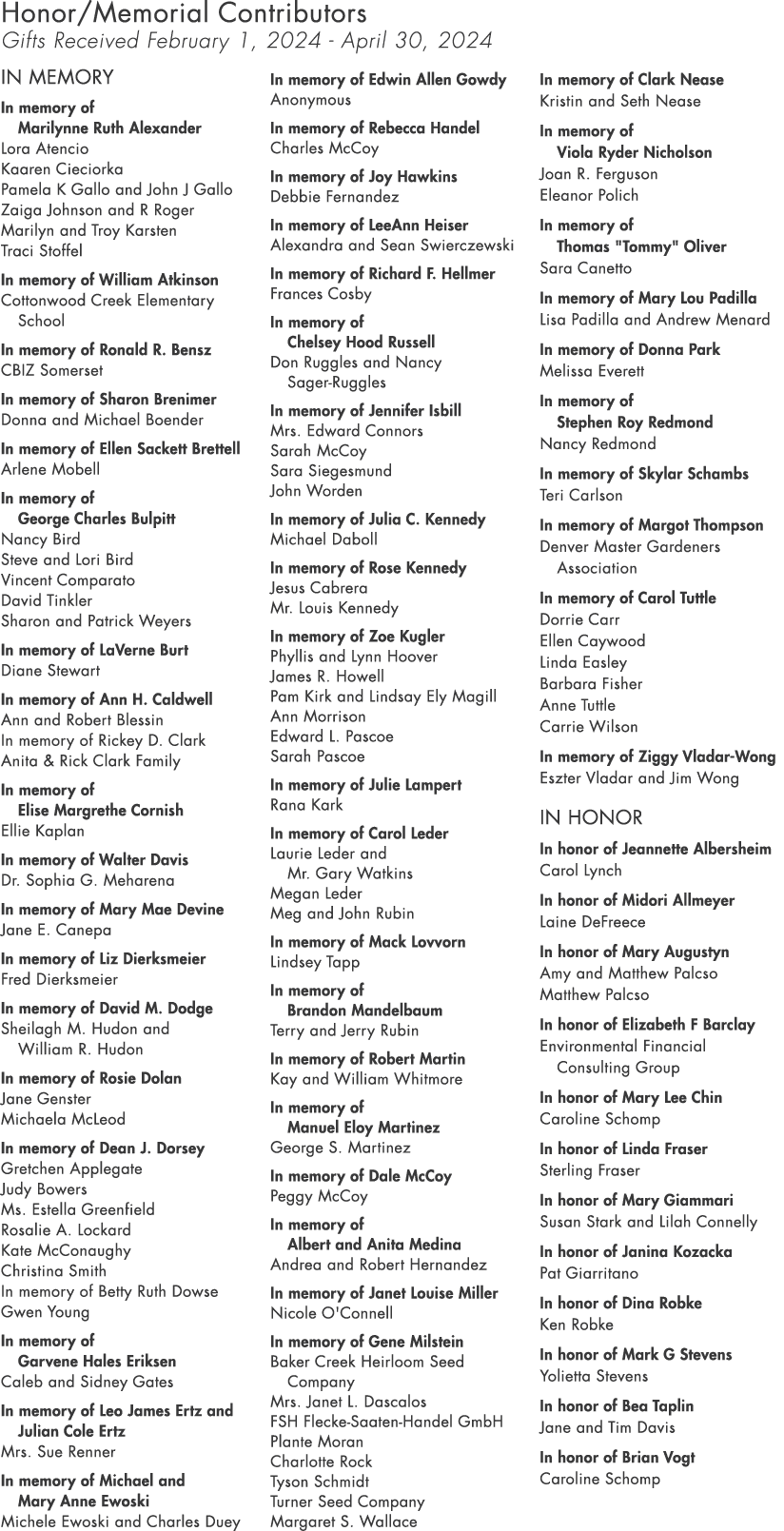 Honor/Memorial Contributors
Gifts Received February 1, 2024 - April 30, 2024

IN MEMORY

In memory of Marilynne Ruth Alexander
Lora Atencio
Kaaren Cieciorka
Pamela K Gallo and John J Gallo
Zaiga Johnson and R Roger
Marilyn and Troy Karsten
Traci Stoffel

In memory of William Atkinson
Cottonwood Creek Elementary School

In memory of Ronald R. Bensz
CBIZ Somerset

In memory of Sharon Brenimer
Donna and Michael Boender

In memory of Ellen Sackett Brettell
Arlene Mobell

In memory of George Charles Bulpitt
Nancy Bird
Steve and Lori Bird
Vincent Comparato
David Tinkler
Sharon and Patrick Weyers

In memory of LaVerne Burt
Diane Stewart

In memory of Ann H. Caldwell
Ann and Robert Blessin
In memory of Rickey D. Clark
Anita & Rick Clark Family

In memory of Elise Margrethe Cornish
Ellie Kaplan

In memory of Walter Davis
Dr. Sophia G. Meharena

In memory of Mary Mae Devine
Jane E. Canepa

In memory of Liz Dierksmeier
Fred Dierksmeier

In memory of David M. Dodge
Sheilagh M. Hudon and William R. Hudon

In memory of Rosie Dolan
Jane Genster
Michaela McLeod

In memory of Dean J. Dorsey
Gretchen Applegate
Judy Bowers
Ms. Estella Greenfield
Rosalie A. Lockard
Kate McConaughy
Christina Smith
In memory of Betty Ruth Dowse
Gwen Young

In memory of Garvene Hales Eriksen
Caleb and Sidney Gates

In memory of Leo James Ertz and Julian Cole Ertz
Mrs. Sue Renner

In memory of Michael and Mary Anne Ewoski
Michele Ewoski and Charles Duey

In memory of Edwin Allen Gowdy
Anonymous

In memory of Rebecca Handel
Charles McCoy

In memory of Joy Hawkins
Debbie Fernandez

In memory of LeeAnn Heiser
Alexandra and Sean Swierczewski

In memory of Richard F. Hellmer
Frances Cosby

In memory of Chelsey Hood Russell
Don Ruggles and Nancy Sager-Ruggles

In memory of Jennifer Isbill
Mrs. Edward Connors
Sarah McCoy
Sara Siegesmund
John Worden

In memory of Julia C. Kennedy
Michael Daboll

In memory of Rose Kennedy
Jesus Cabrera
Mr. Louis Kennedy

In memory of Zoe Kugler
Phyllis and Lynn Hoover
James R. Howell
Pam Kirk and Lindsay Ely Magill
Ann Morrison
Edward L. Pascoe
Sarah Pascoe

In memory of Julie Lampert
Rana Kark

In memory of Carol Leder
Laurie Leder and Mr. Gary Watkins
Megan Leder
Meg and John Rubin

In memory of Mack Lovvorn
Lindsey Tapp

In memory of Brandon Mandelbaum
Terry and Jerry Rubin

In memory of Robert Martin
Kay and William Whitmore

In memory of Manuel Eloy Martinez
George S. Martinez

In memory of Dale McCoy
Peggy McCoy

In memory of Albert and Anita Medina
Andrea and Robert Hernandez

In memory of Janet Louise Miller
Nicole O'Connell

In memory of Gene Milstein
Baker Creek Heirloom Seed Company
Mrs. Janet L. Dascalos
FSH Flecke-Saaten-Handel GmbH
Plante Moran
Charlotte Rock
Tyson Schmidt
Turner Seed Company
Margaret S. Wallace

In memory of Clark Nease
Kristin and Seth Nease

In memory of Viola Ryder Nicholson
Joan R. Ferguson
Eleanor Polich

In memory of Thomas "Tommy" Oliver
Sara Canetto

In memory of Mary Lou Padilla
Lisa Padilla and Andrew Menard

In memory of Donna Park
Melissa Everett

In memory of Stephen Roy Redmond
Nancy Redmond

In memory of Skylar Schambs
Teri Carlson

In memory of Margot Thompson
Denver Master Gardeners Association

In memory of Carol Tuttle
Dorrie Carr
Ellen Caywood
Linda Easley
Barbara Fisher
Anne Tuttle
Carrie Wilson

In memory of Ziggy Vladar-Wong
Eszter Vladar and Jim Wong

IN HONOR

In honor of Jeannette Albersheim
Carol Lynch

In honor of Midori Allmeyer
Laine DeFreece

In honor of Mary Augustyn
Amy and Matthew Palcso
Matthew Palcso

In honor of Elizabeth F Barclay
Environmental Financial Consulting Group

In honor of Mary Lee Chin
Caroline Schomp

In honor of Linda Fraser
Sterling Fraser

In honor of Mary Giammari
Susan Stark and Lilah Connelly

In honor of Janina Kozacka
Pat Giarritano

In honor of Dina Robke
Ken Robke

In honor of Mark G Stevens
Yolietta Stevens

In honor of Bea Taplin
Jane and Tim Davis

In honor of Brian Vogt
Caroline Schomp